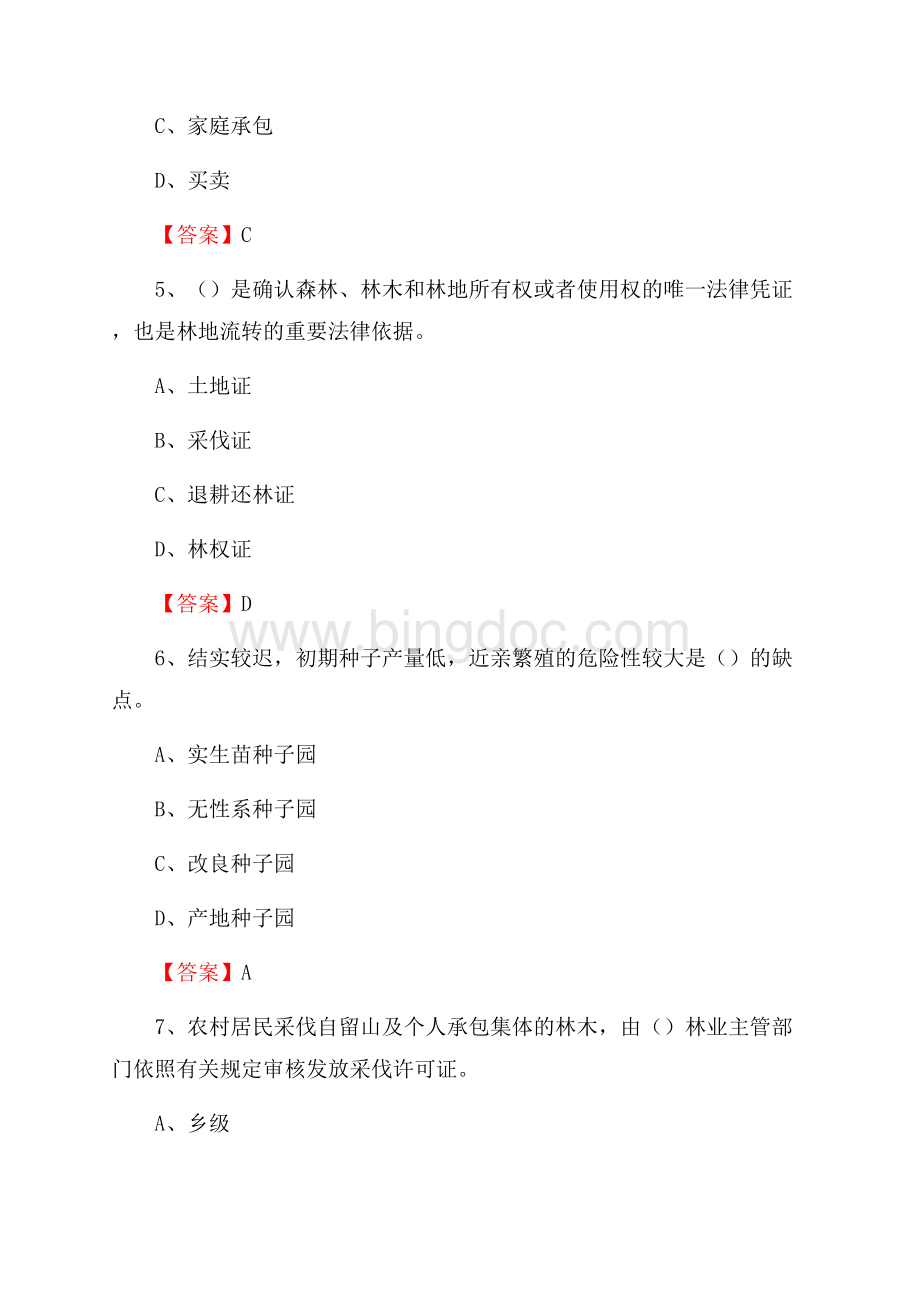 C、家庭承包

D、买卖

【答案】C

5、（）是确认森林、林木和林地所有权或者使用权的唯一法律凭证，也是林地流转的重要法律依据。

A、土地证

B、采伐证

C、退耕还林证

D、林权证

【答案】D

www.bingdoc.com

6、结实较迟，初期种子产量低，近亲繁殖的危险性较大是（）的缺点。

A、实生苗种子园

B、无性系种子园

C、改良种子园

D、产地种子园

【答案】A

7、农村居民采伐自留山及个人承包集体的林木，由（）林业主管部门依照有关规定审核发放采伐许可证。

A、乡级